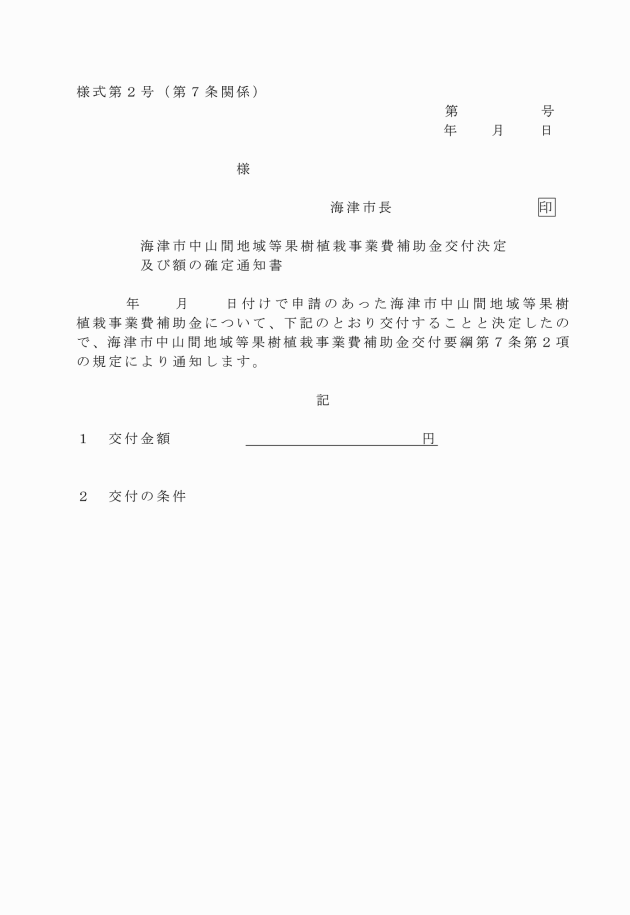 様式第２号（第７条関係）

第　　　　号
年　　月　　日

様

海津市長　　　　　　　印

海津市中山間地域等果樹植栽事業費補助金交付決定及び額の確定通知書

年　　月　　日付けで申請のあった海津市中山間地域等果樹植栽事業費補助金について、下記のとおり交付することと決定したので、海津市中山間地域等果樹植栽事業費補助金交付要綱第７条第２項の規定により通知します。

記

１　交付金額　　　　　　　　　　　円

２　交付の条件